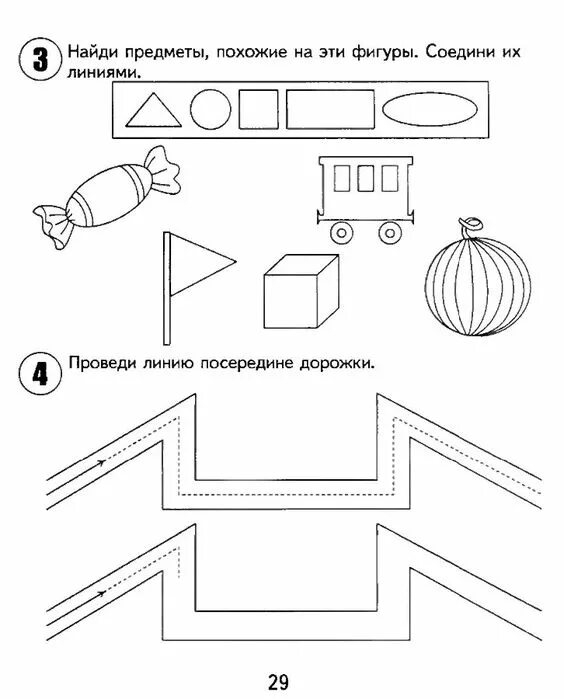 3 Найди предметы, похожие на эти фигуры. Соедини их линиями.

4 Проведи линию посередине дорожки.

29